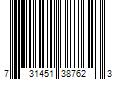 7 31451 38762 3